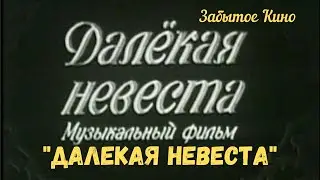 Забытое Кино

Далёкая невеста

Музыкальный фильм

"ДАЛЕКАЯ НЕВЕСТА"